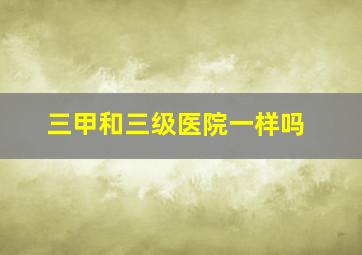 三甲和三级医院一样吗